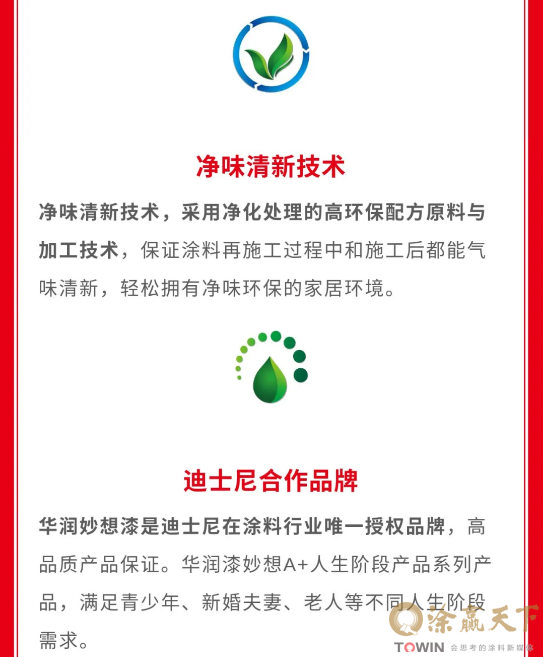 净味清新技术

净味清新技术，采用净化处理的高环保配方原料与加工技术，保证涂料再施工过程中和施工后都能气味清新，轻松拥有净味环保的家居环境。

迪士尼合作品牌

华润妙想漆是迪士尼在涂料行业唯一授权品牌，高品质产品保证。华润漆妙想A+人生阶段产品系列产品，满足青少年、新婚夫妻、老人等不同人生阶段需求。

涂赢天下
TOWIN 会思考的涂料新媒体